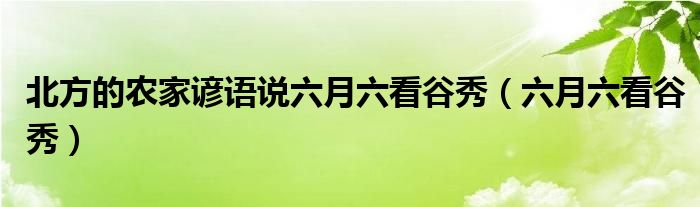 北方的农家谚语说六月六看谷秀（六月六看谷秀）